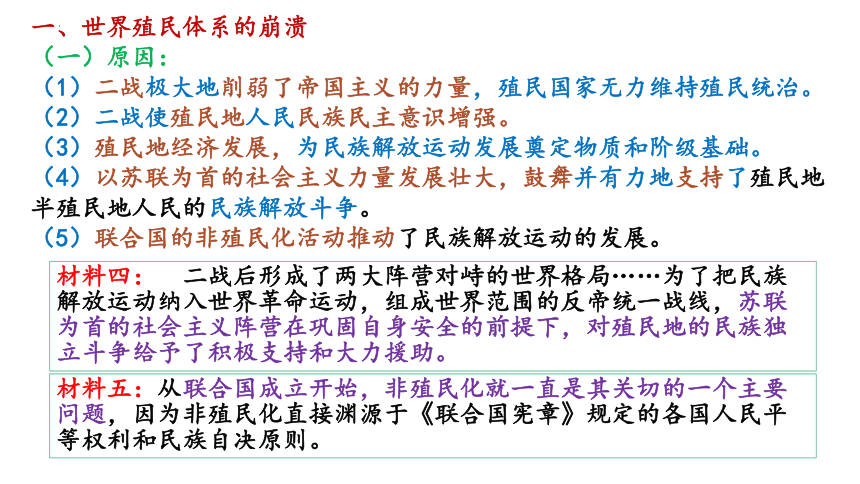 一、世界殖民体系的崩溃
（一）原因：
（1）二战极大地削弱了帝国主义的力量，殖民国家无力维持殖民统治。
（2）二战使殖民地人民民族民主意识增强。
（3）殖民地经济发展，为民族解放运动发展奠定物质和阶级基础。
（4）以苏联为首的社会主义力量发展壮大，鼓舞并有力地支持了殖民地半殖民地人民的民族解放斗争。
（5）联合国的非殖民化活动推动了民族解放运动的发展。

材料四： 二战后形成了两大阵营对峙的世界格局……为了把民族解放运动纳入世界革命运动，组成世界范围的反帝统一战线，苏联为首的社会主义阵营在巩固自身安全的前提下，对殖民地的民族独立斗争给予了积极支持和大力援助。

材料五：从联合国成立开始，非殖民化就一直是其关切的一个主要问题，因为非殖民化直接渊源于《联合国宪章》规定的各国人民平等权利和民族自决原则。